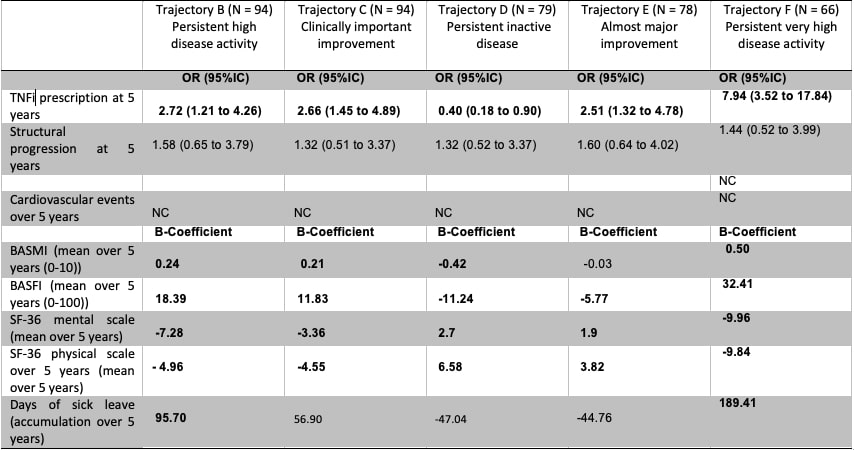 |  | Trajectory B (N = 94) Persistent high disease activity | Trajectory C (N = 94) Clinically important improvement | Trajectory D (N = 79) Persistent inactive disease | Trajectory E (N = 78) Almost major improvement | Trajectory F (N = 66) Persistent very high disease activity |
|---|---|---|---|---|---|
|  | OR (95%IC) | OR (95%IC) | OR (95%IC) | OR (95%IC) | OR (95%IC) |
| TNFi prescription at 5 years | 2.72 (1.21 to 4.26) | 2.66 (1.45 to 4.89) | 0.40 (0.18 to 0.90) | 2.51 (1.32 to 4.78) | 7.94 (3.52 to 17.84) |
| Structural progression at 5 years | 1.58 (0.65 to 3.79) | 1.32 (0.51 to 3.37) | 1.32 (0.52 to 3.37) | 1.60 (0.64 to 4.02) | 1.44 (0.52 to 3.99) |
|  |  |  |  |  | NC |
| Cardiovascular events over 5 years | NC | NC | NC | NC | NC |
|  | B-Coefficient | B-Coefficient | B-Coefficient | B-Coefficient | B-Coefficient |
| BASMI (mean over 5 years (0-10)) | 0.24 | 0.21 | -0.42 | -0.03 | 0.50 |
| BASFI (mean over 5 years (0-100)) | 18.39 | 11.83 | -11.24 | -5.77 | 32.41 |
| SF-36 mental scale (mean over 5 years) | -7.28 | -3.36 | 2.7 | 1.9 | -9.96 |
| SF-36 physical scale over 5 years (mean over 5 years) | - 4.96 | -4.55 | 6.58 | 3.82 | -9.84 |
| Days of sick leave (accumulation over 5 years) | 95.70 | 56.90 | -47.04 | -44.76 | 189.41 |